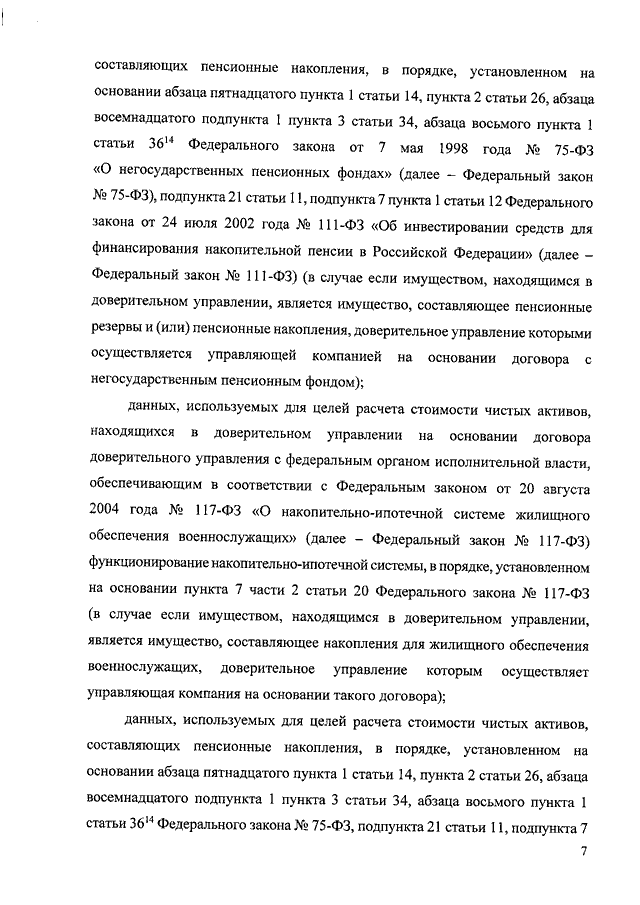 составляющих пенсионные накопления, в порядке, установленном на основании абзаца пятнадцатого пункта 1 статьи 14, пункта 2 статьи 26, абзаца восемнадцатого подпункта 1 пункта 3 статьи 34, абзаца восьмого пункта 1 статьи $36^{14}$ Федерального закона от 7 мая 1998 года № 75-ФЗ «О негосударственных пенсионных фондах» (далее – Федеральный закон № 75-ФЗ), подпункта 21 статьи 11, подпункта 7 пункта 1 статьи 12 Федерального закона от 24 июля 2002 года № 111-ФЗ «Об инвестировании средств для финансирования накопительной пенсии в Российской Федерации» (далее – Федеральный закон № 111-ФЗ) (в случае если имуществом, находящимся в доверительном управлении, является имущество, составляющее пенсионные резервы и (или) пенсионные накопления, доверительное управление которыми осуществляется управляющей компанией на основании договора с негосударственным пенсионным фондом);

данных, используемых для целей расчета стоимости чистых активов, находящихся в доверительном управлении на основании договора доверительного управления с федеральным органом исполнительной власти, обеспечивающим в соответствии с Федеральным законом от 20 августа 2004 года № 117-ФЗ «О накопительно-ипотечной системе жилищного обеспечения военнослужащих» (далее – Федеральный закон № 117-ФЗ) функционирование накопительно-ипотечной системы, в порядке, установленном на основании пункта 7 части 2 статьи 20 Федерального закона № 117-ФЗ (в случае если имуществом, находящимся в доверительном управлении, является имущество, составляющее накопления для жилищного обеспечения военнослужащих, доверительное управление которым осуществляет управляющая компания на основании такого договора);

данных, используемых для целей расчета стоимости чистых активов, составляющих пенсионные накопления, в порядке, установленном на основании абзаца пятнадцатого пункта 1 статьи 14, пункта 2 статьи 26, абзаца восемнадцатого подпункта 1 пункта 3 статьи 34, абзаца восьмого пункта 1 статьи $36^{14}$ Федерального закона № 75-ФЗ, подпункта 21 статьи 11, подпункта 7

7